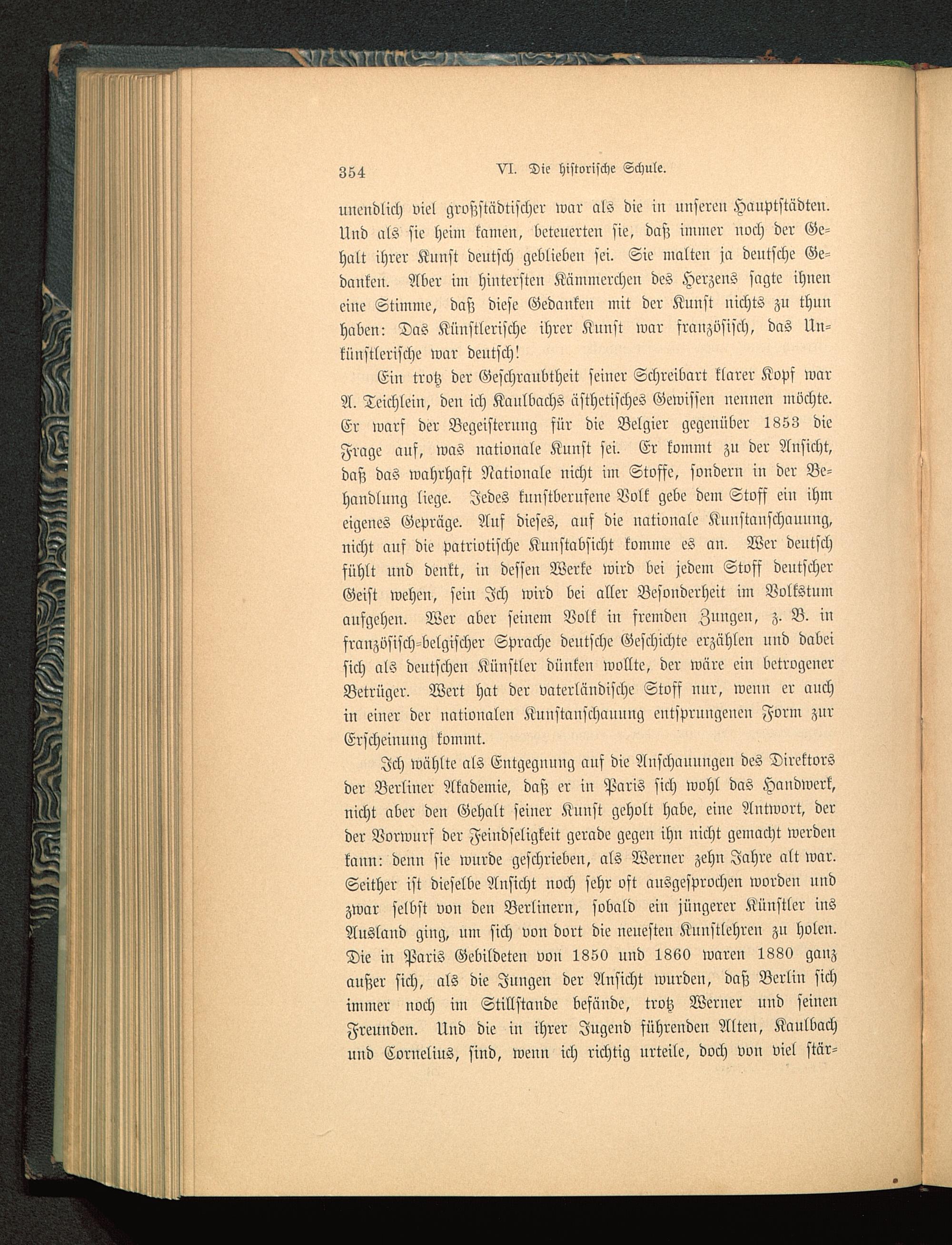 354 VI. Die historische Schule.

unendlich viel großstädtischer war als die in unseren Hauptstädten. Und als sie heim kamen, beteuerten sie, daß immer noch der Gehalt ihrer Kunst deutsch geblieben sei. Sie malten ja deutsche Gedanken. Aber im hintersten Kämmerchen des Herzens sagte ihnen eine Stimme, daß diese Gedanken mit der Kunst nichts zu thun haben: Das Künstlerische ihrer Kunst war französisch, das Unkünstlerische war deutsch!

Ein trotz der Geschraubtheit seiner Schreibart klarer Kopf war A. Teichlein, den ich Kaulbachs ästhetisches Gewissen nennen möchte. Er warf der Begeisterung für die Belgier gegenüber 1853 die Frage auf, was nationale Kunst sei. Er kommt zu der Ansicht, daß das wahrhaft Nationale nicht im Stoffe, sondern in der Behandlung liege. Jedes kunstberufene Volk gebe dem Stoff ein ihm eigenes Gepräge. Auf dieses, auf die nationale Kunstanschauung, nicht auf die patriotische Kunstabsicht komme es an. Wer deutsch fühlt und denkt, in dessen Werke wird bei jedem Stoff deutscher Geist wehen, sein Ich wird bei aller Besonderheit im Volkstum aufgehen. Wer aber seinem Volk in fremden Zungen, z. B. in französisch-belgischer Sprache deutsche Geschichte erzählen und dabei sich als deutschen Künstler dünken wollte, der wäre ein betrogener Betrüger. Wert hat der vaterländische Stoff nur, wenn er auch in einer der nationalen Kunstanschauung entsprungenen Form zur Erscheinung kommt.

Ich wählte als Entgegnung auf die Anschauungen des Direktors der Berliner Akademie, daß er in Paris sich wohl das Handwerk, nicht aber den Gehalt seiner Kunst geholt habe, eine Antwort, der der Vorwurf der Feindseligkeit gerade gegen ihn nicht gemacht werden kann: denn sie wurde geschrieben, als Werner zehn Jahre alt war. Seither ist dieselbe Ansicht noch sehr oft ausgesprochen worden und zwar selbst von den Berlinern, sobald ein jüngerer Künstler ins Ausland ging, um sich von dort die neuesten Kunstlehren zu holen. Die in Paris Gebildeten von 1850 und 1860 waren 1880 ganz außer sich, als die Jungen der Ansicht wurden, daß Berlin sich immer noch im Stillstande befände, trotz Werner und seinen Freunden. Und die in ihrer Jugend führenden Alten, Kaulbach und Cornelius, sind, wenn ich richtig urteile, doch von viel stär-